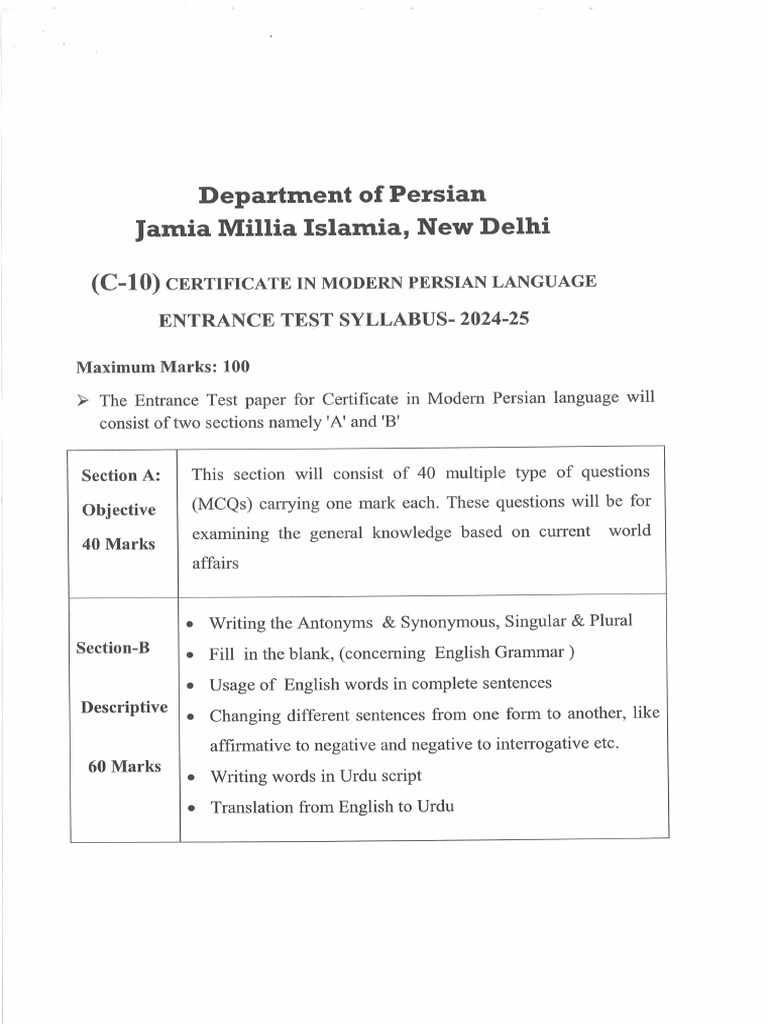 Department of Persian
Jamia Millia Islamia, New Delhi

(C-10) CERTIFICATE IN MODERN PERSIAN LANGUAGE

ENTRANCE TEST SYLLABUS- 2024-25

Maximum Marks: 100

➢ The Entrance Test paper for Certificate in Modern Persian language will consist of two sections namely 'A' and 'B'

| Section A: Objective 40 Marks | This section will consist of 40 multiple type of questions (MCQs) carrying one mark each. These questions will be for examining the general knowledge based on current world affairs |
|---|---|
| Section-B Descriptive 60 Marks | • Writing the Antonyms & Synonymous, Singular & Plural • Fill in the blank, (concerning English Grammar ) • Usage of English words in complete sentences • Changing different sentences from one form to another, like affirmative to negative and negative to interrogative etc. • Writing words in Urdu script • Translation from English to Urdu |